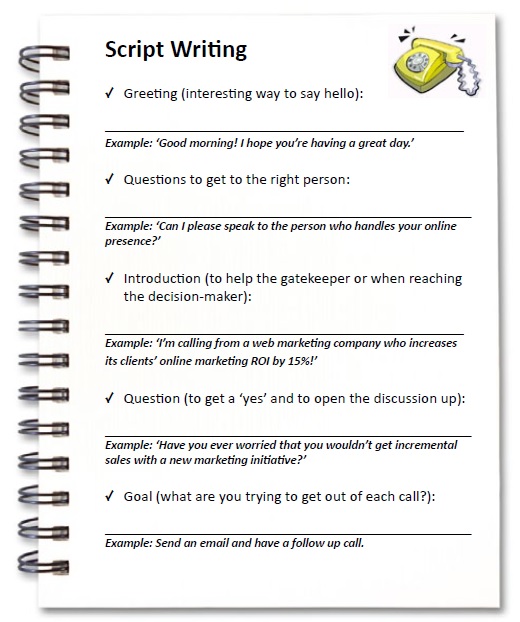 Script Writing

✓ Greeting (interesting way to say hello):

Example: 'Good morning! I hope you're having a great day.'

✓ Questions to get to the right person:

Example: 'Can I please speak to the person who handles your online presence?'

✓ Introduction (to help the gatekeeper or when reaching the decision-maker):

Example: 'I'm calling from a web marketing company who increases its clients' online marketing ROI by 15%!'

✓ Question (to get a 'yes' and to open the discussion up):

Example: 'Have you ever worried that you wouldn't get incremental sales with a new marketing initiative?'

✓ Goal (what are you trying to get out of each call?):

Example: Send an email and have a follow up call.